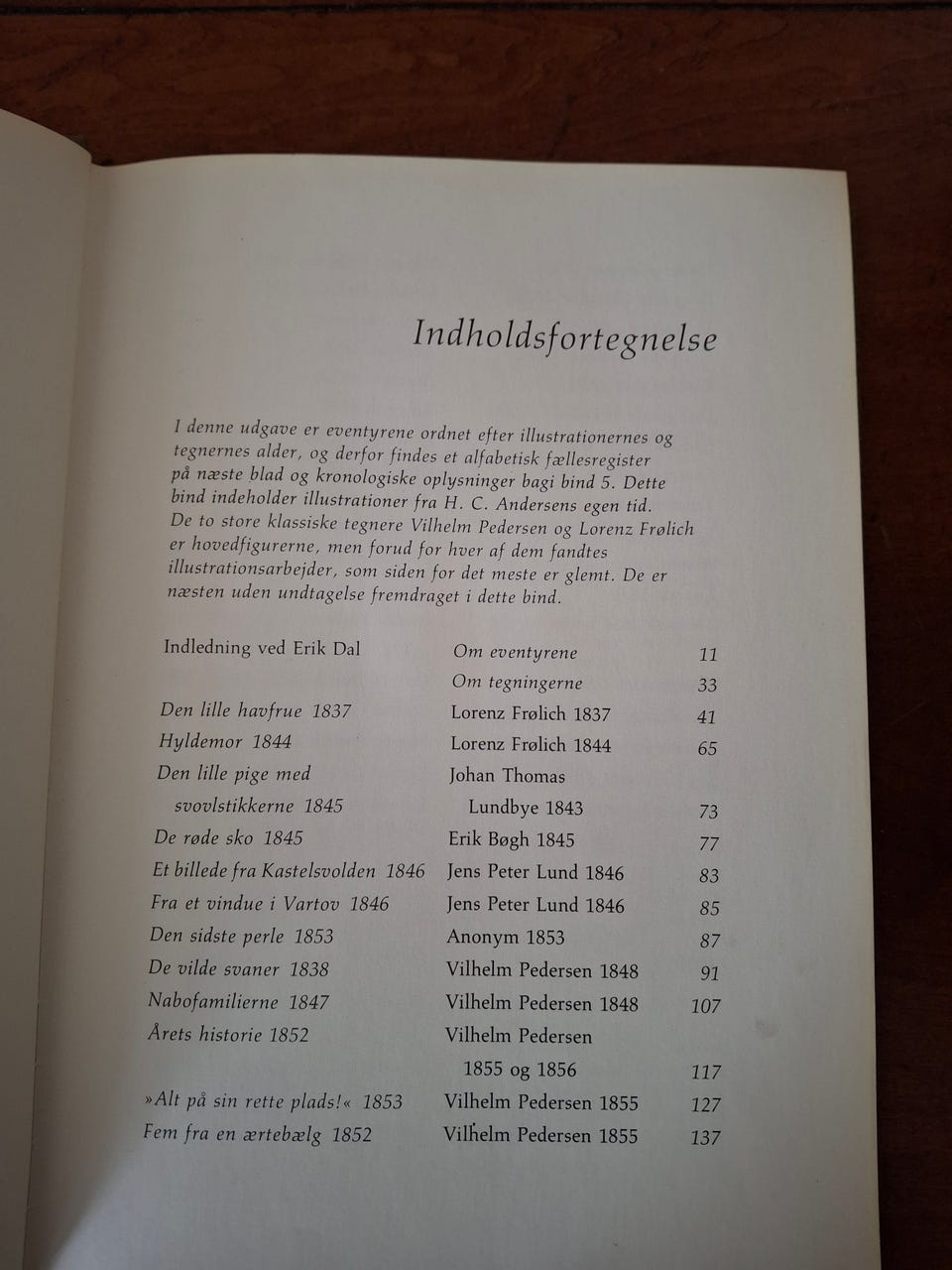 Indholdsfortegnelse

I denne udgave er eventyrene ordnet efter illustrationernes og tegnernes alder, og derfor findes et alfabetisk fællesregister på næste blad og kronologiske oplysninger bagi bind 5. Dette bind indeholder illustrationer fra H. C. Andersens egen tid. De to store klassiske tegnere Vilhelm Pedersen og Lorenz Frølich er hovedfigurerne, men forud for hver af dem fandtes illustrationsarbejder, som siden for det meste er glemt. De er næsten uden undtagelse fremdraget i dette bind.

| | | |
|---|---|---|
| Indledning ved Erik Dal | Om eventyrene | 11 |
| | Om tegningerne | 33 |
| Den lille havfrue 1837 | Lorenz Frølich 1837 | 41 |
| Hyldemor 1844 | Lorenz Frølich 1844 | 65 |
| Den lille pige med svovlstikkerne 1845 | Johan Thomas Lundbye 1843 | 73 |
| De røde sko 1845 | Erik Bøgh 1845 | 77 |
| Et billede fra Kastelsvolden 1846 | Jens Peter Lund 1846 | 83 |
| Fra et vindue i Vartov 1846 | Jens Peter Lund 1846 | 85 |
| Den sidste perle 1853 | Anonym 1853 | 87 |
| De vilde svaner 1838 | Vilhelm Pedersen 1848 | 91 |
| Nabofamilierne 1847 | Vilhelm Pedersen 1848 | 107 |
| Årets historie 1852 | Vilhelm Pedersen 1855 og 1856 | 117 |
| »Alt på sin rette plads!« 1853 | Vilhelm Pedersen 1855 | 127 |
| Fem fra en ærtebælg 1852 | Vilhelm Pedersen 1855 | 137 |